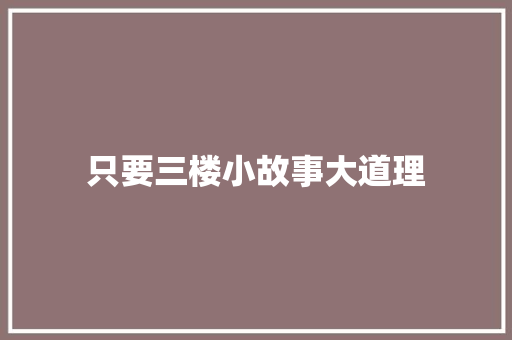 只要三楼小故事大道理